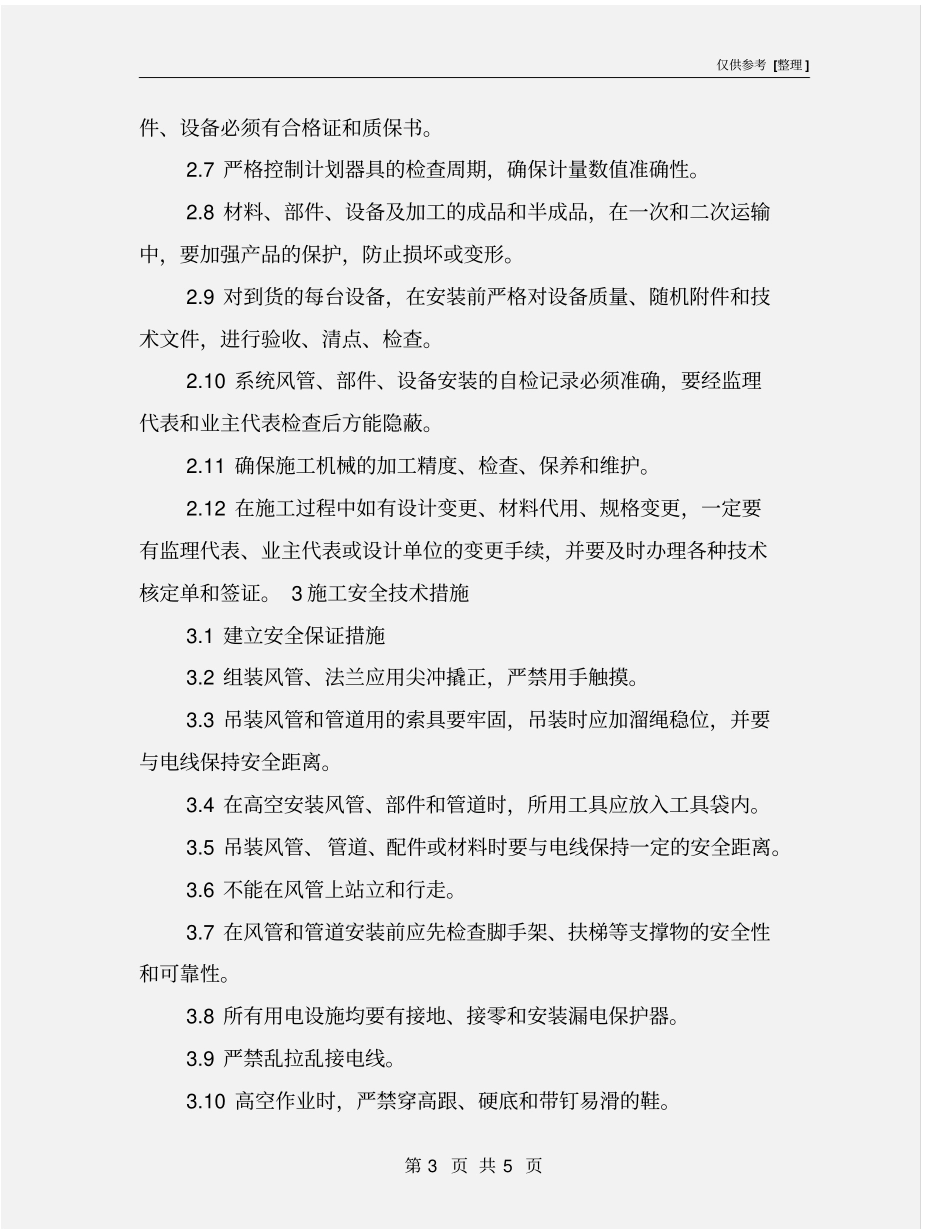 仅供参考 [整理]

件、设备必须有合格证和质保书。

2.7 严格控制计划器具的检查周期，确保计量数值准确性。

2.8 材料、部件、设备及加工的成品和半成品，在一次和二次运输中，要加强产品的保护，防止损坏或变形。

2.9 对到货的每台设备，在安装前严格对设备质量、随机附件和技术文件，进行验收、清点、检查。

2.10 系统风管、部件、设备安装的自检记录必须准确，要经监理代表和业主代表检查后方能隐蔽。

2.11 确保施工机械的加工精度、检查、保养和维护。

2.12 在施工过程中如有设计变更、材料代用、规格变更，一定要有监理代表、业主代表或设计单位的变更手续，并要及时办理各种技术核定单和签证。 3 施工安全技术措施

3.1 建立安全保证措施

3.2 组装风管、法兰应用尖冲撬正，严禁用手触摸。

3.3 吊装风管和管道用的索具要牢固，吊装时应加溜绳稳位，并要与电线保持安全距离。

3.4 在高空安装风管、部件和管道时，所用工具应放入工具袋内。

3.5 吊装风管、 管道、配件或材料时要与电线保持一定的安全距离。

3.6 不能在风管上站立和行走。

3.7 在风管和管道安装前应先检查脚手架、扶梯等支撑物的安全性和可靠性。

3.8 所有用电设施均要有接地、接零和安装漏电保护器。

3.9 严禁乱拉乱接电线。

3.10 高空作业时，严禁穿高跟、硬底和带钉易滑的鞋。

第 3 页 共 5 页